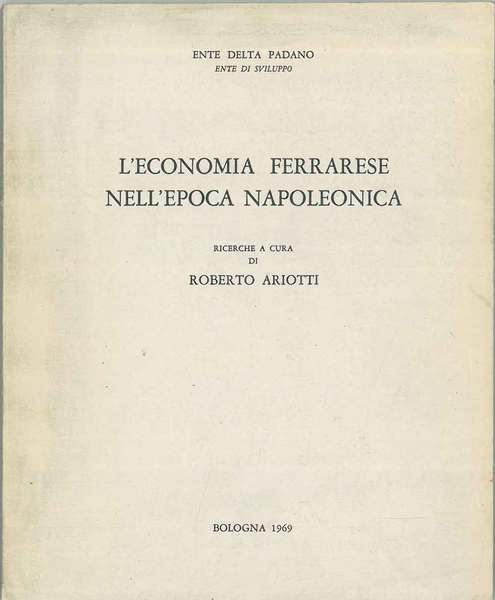 ENTE DELTA PADANO
ENTE DI SVILUPPO

L'ECONOMIA FERRARESE
NELL'EPOCA NAPOLEONICA

RICERCHE A CURA
DI
ROBERTO ARIOTTI

BOLOGNA 1969